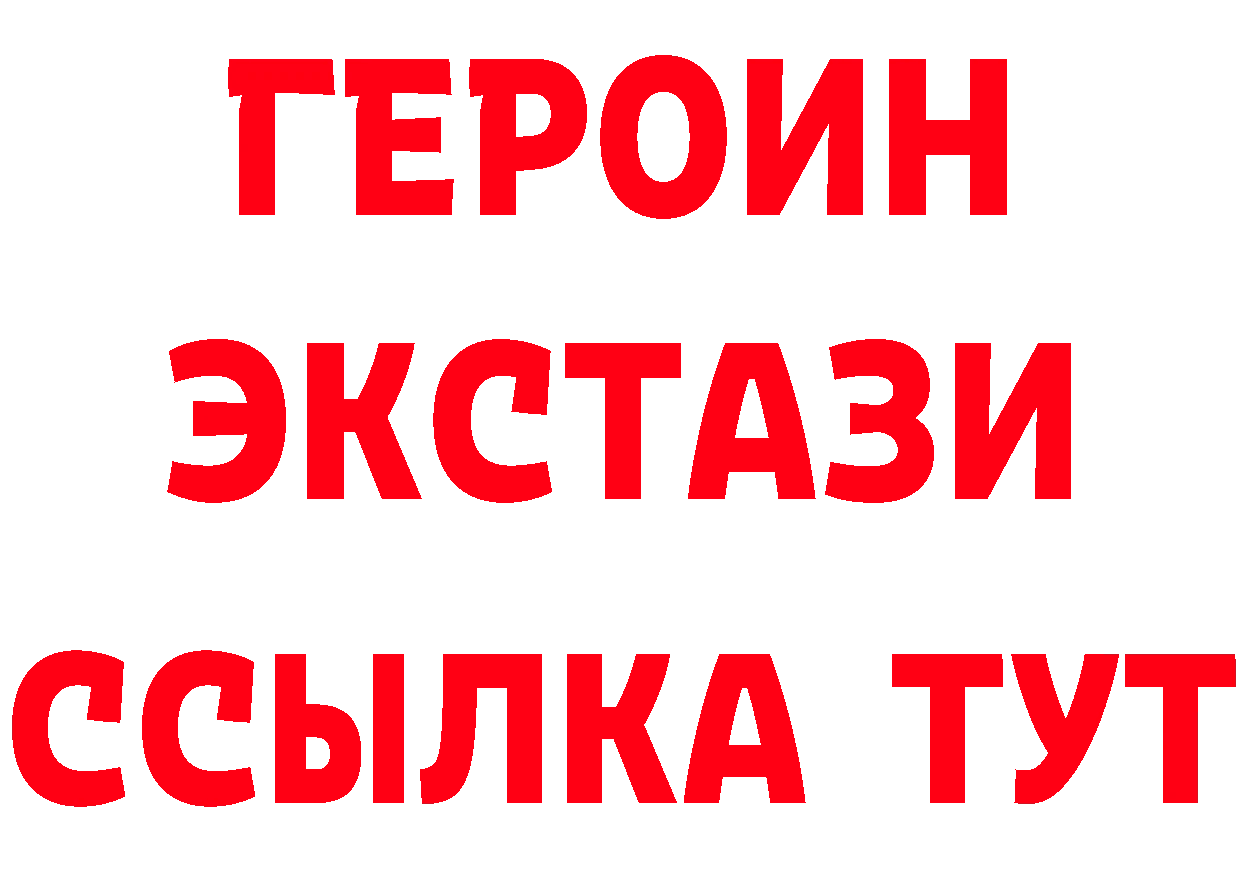 ГЕРОИН
ЭКСТАЗИ
ССЫЛКА ТУТ